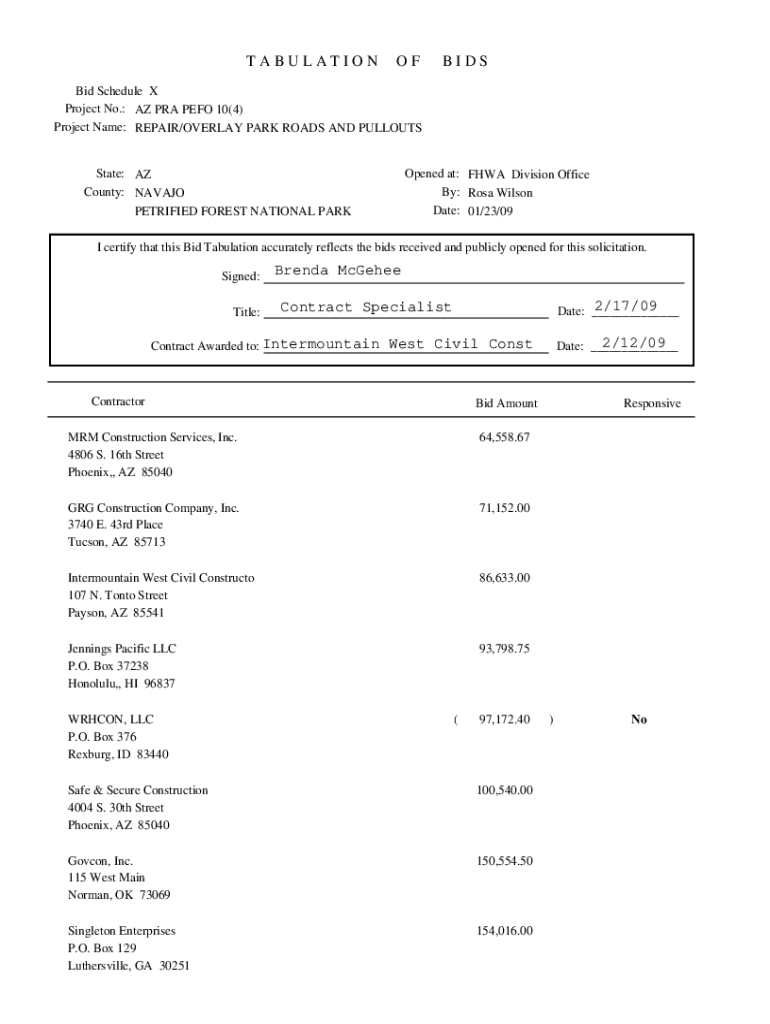 TABULATION OF BIDS

Bid Schedule X
Project No.: AZ PRA PEFO 10(4)
Project Name: REPAIR/OVERLAY PARK ROADS AND PULLOUTS

State: AZ
County: NAVAJO
PETRIFIED FOREST NATIONAL PARK

Opened at: FHWA Division Office
By: Rosa Wilson
Date: 01/23/09

I certify that this Bid Tabulation accurately reflects the bids received and publicly opened for this solicitation.

Signed: Brenda McGehee

Title: Contract Specialist Date: 2/17/09

Contract Awarded to: Intermountain West Civil Const Date: 2/12/09

| Contractor | Bid Amount | Responsive |
|---|---|---|
| MRM Construction Services, Inc. 4806 S. 16th Street Phoenix,, AZ 85040 | 64,558.67 | |
| GRG Construction Company, Inc. 3740 E. 43rd Place Tucson, AZ 85713 | 71,152.00 | |
| Intermountain West Civil Constructo 107 N. Tonto Street Payson, AZ 85541 | 86,633.00 | |
| Jennings Pacific LLC P.O. Box 37238 Honolulu,, HI 96837 | 93,798.75 | |
| WRHCON, LLC P.O. Box 376 Rexburg, ID 83440 | ( 97,172.40 ) | No |
| Safe & Secure Construction 4004 S. 30th Street Phoenix, AZ 85040 | 100,540.00 | |
| Govcon, Inc. 115 West Main Norman, OK 73069 | 150,554.50 | |
| Singleton Enterprises P.O. Box 129 Luthersville, GA 30251 | 154,016.00 | |